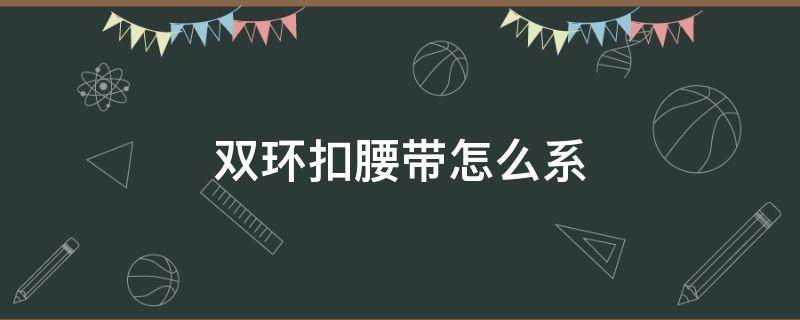 双环扣腰带怎么系